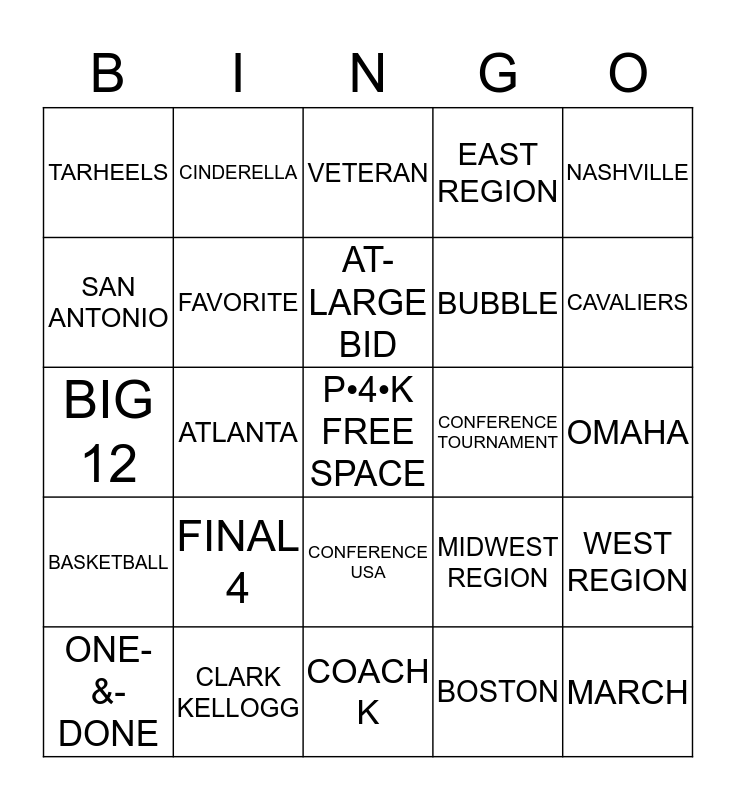 | B | I | N | G | O |
|---|---|---|---|---|
| TARHEELS | CINDERELLA | VETERAN | EAST REGION | NASHVILLE |
| SAN ANTONIO | FAVORITE | AT-LARGE BID | BUBBLE | CAVALIERS |
| BIG 12 | ATLANTA | P•4•K FREE SPACE | CONFERENCE TOURNAMENT | OMAHA |
| BASKETBALL | FINAL 4 | CONFERENCE USA | MIDWEST REGION | WEST REGION |
| ONE-&-DONE | CLARK KELLOGG | COACH K | BOSTON | MARCH |